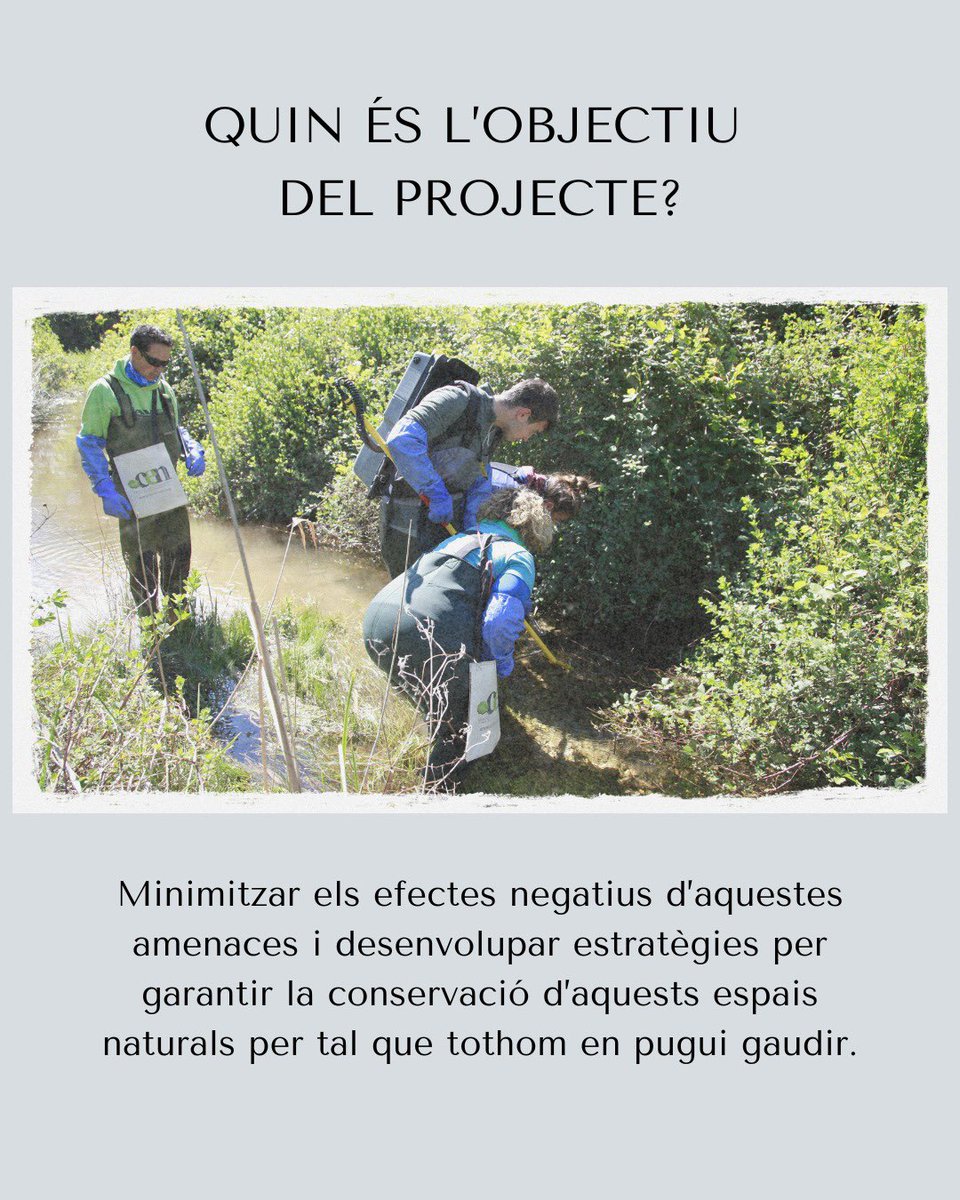 QUIN ÉS L'OBJECTIU DEL PROJECTE?

Minimitzar els efectes negatius d'aquestes amenaces i desenvolupar estratègies per garantir la conservació d'aquests espais naturals per tal que tothom en pugui gaudir.